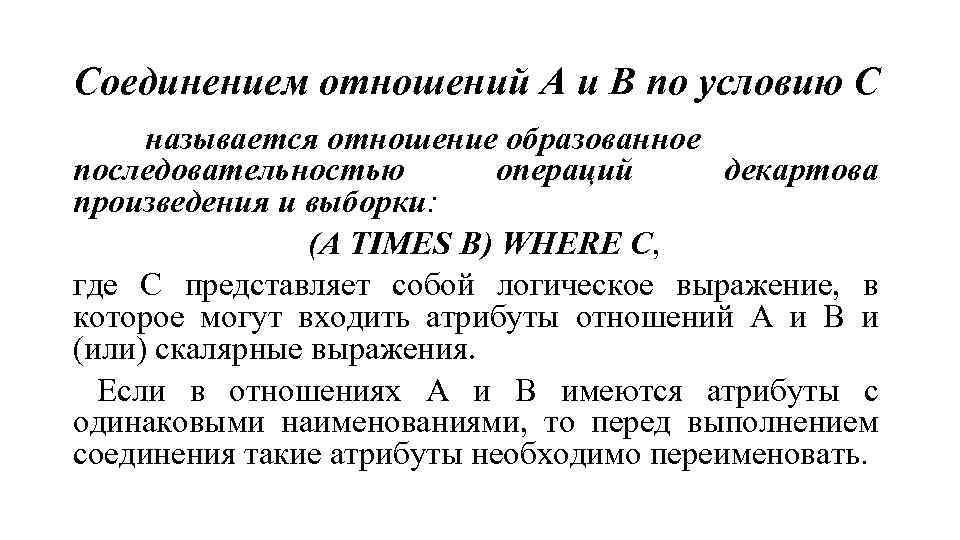 Соединением отношений А и В по условию С

называется отношение образованное последовательностью операций декартова произведения и выборки:

(A TIMES B) WHERE C,

где С представляет собой логическое выражение, в которое могут входить атрибуты отношений А и В и (или) скалярные выражения.

Если в отношениях А и В имеются атрибуты с одинаковыми наименованиями, то перед выполнением соединения такие атрибуты необходимо переименовать.